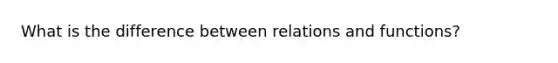 What is the difference between relations and functions?